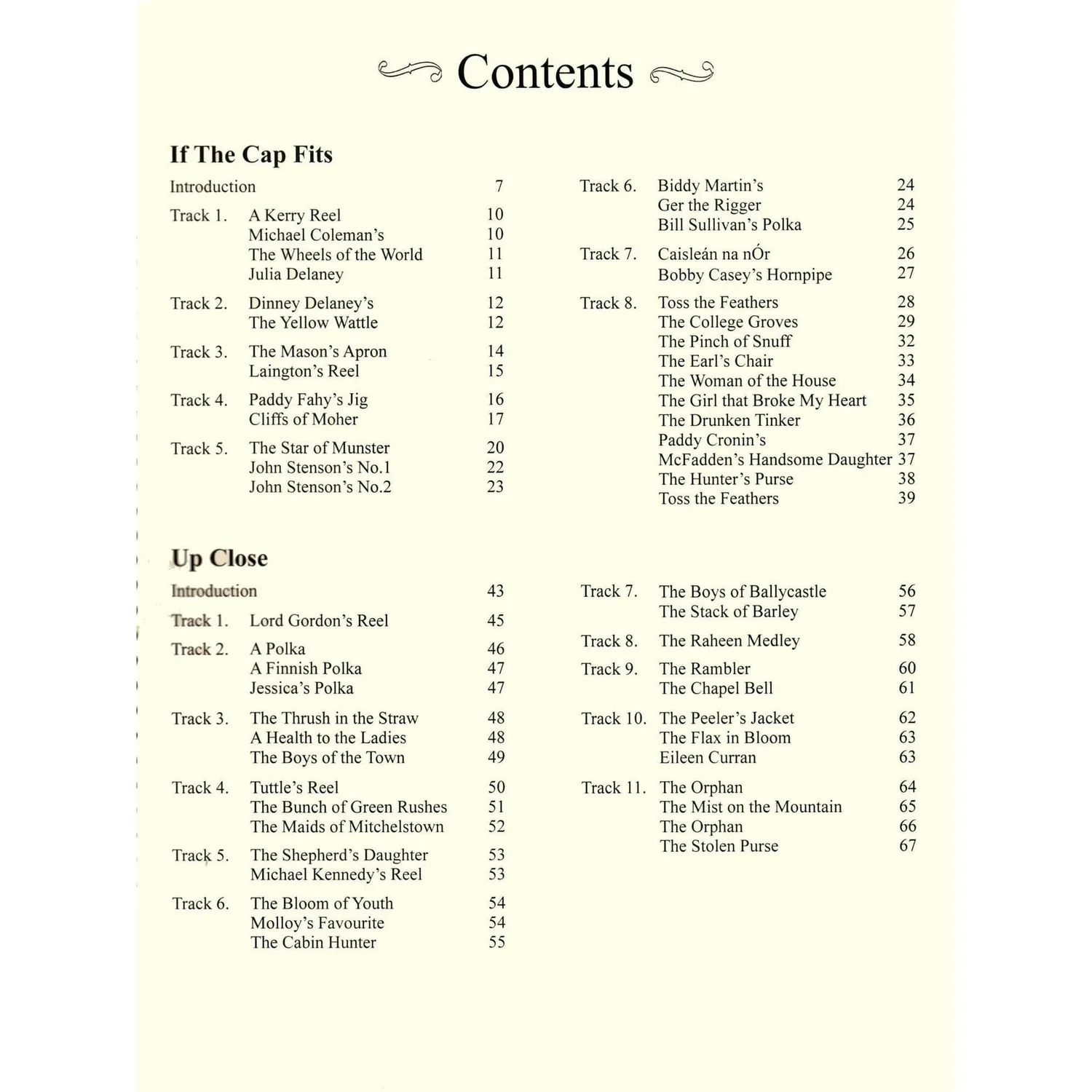 Contents

If The Cap Fits

Introduction 7

Track 1. A Kerry Reel 10
Michael Coleman's 10
The Wheels of the World 11
Julia Delaney 11

Track 2. Dinney Delaney's 12
The Yellow Wattle 12

Track 3. The Mason's Apron 14
Laington's Reel 15

Track 4. Paddy Fahy's Jig 16
Cliffs of Moher 17

Track 5. The Star of Munster 20
John Stenson's No.1 22
John Stenson's No.2 23

Track 6. Biddy Martin's 24
Ger the Rigger 24
Bill Sullivan's Polka 25

Track 7. Caisleán na nÓr 26
Bobby Casey's Hornpipe 27

Track 8. Toss the Feathers 28
The College Groves 29
The Pinch of Snuff 32
The Earl's Chair 33
The Woman of the House 34
The Girl that Broke My Heart 35
The Drunken Tinker 36
Paddy Cronin's 37
McFadden's Handsome Daughter 37
The Hunter's Purse 38
Toss the Feathers 39

Up Close

Introduction 43

Track 1. Lord Gordon's Reel 45

Track 2. A Polka 46
A Finnish Polka 47
Jessica's Polka 47

Track 3. The Thrush in the Straw 48
A Health to the Ladies 48
The Boys of the Town 49

Track 4. Tuttle's Reel 50
The Bunch of Green Rushes 51
The Maids of Mitchelstown 52

Track 5. The Shepherd's Daughter 53
Michael Kennedy's Reel 53

Track 6. The Bloom of Youth 54
Molloy's Favourite 54
The Cabin Hunter 55

Track 7. The Boys of Ballycastle 56
The Stack of Barley 57

Track 8. The Raheen Medley 58

Track 9. The Rambler 60
The Chapel Bell 61

Track 10. The Peeler's Jacket 62
The Flax in Bloom 63
Eileen Curran 63

Track 11. The Orphan 64
The Mist on the Mountain 65
The Orphan 66
The Stolen Purse 67